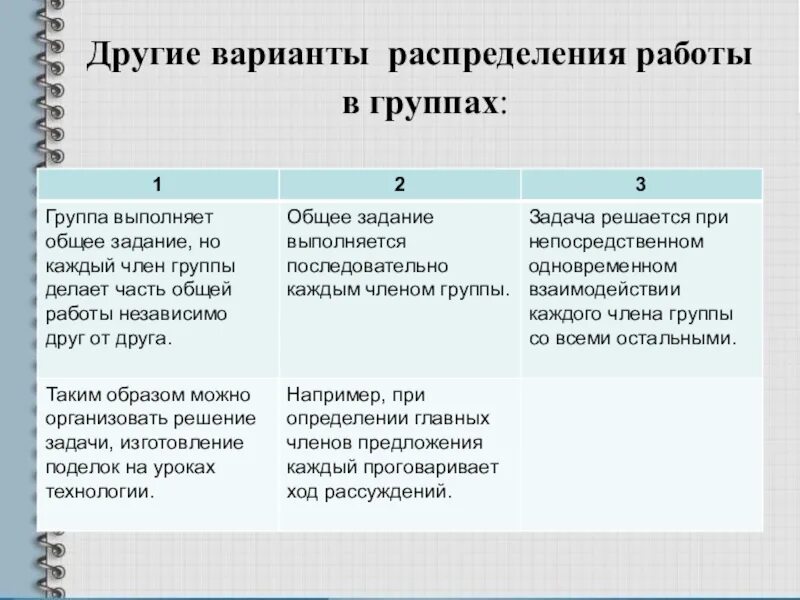 Другие варианты распределения работы в группах:

| 1 | 2 | 3 |
|---|---|---|
| Группа выполняет общее задание, но каждый член группы делает часть общей работы независимо друг от друга. | Общее задание выполняется последовательно каждым членом группы. | Задача решается при непосредственном одновременном взаимодействии каждого члена группы со всеми остальными. |
| Таким образом можно организовать решение задачи, изготовление поделок на уроках технологии. | Например, при определении главных членов предложения каждый проговаривает ход рассуждений. | |